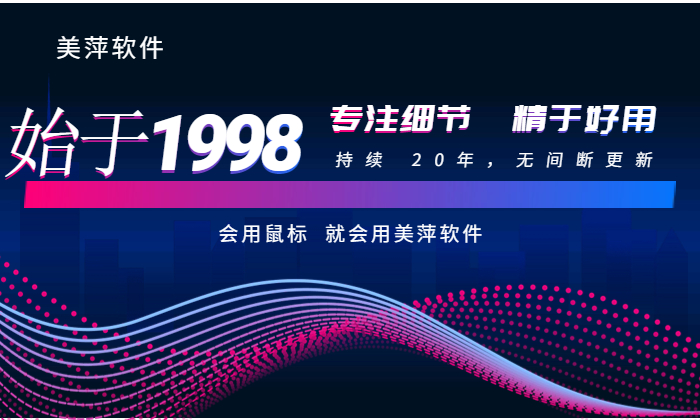 美萍软件

始于1998

专注细节　精于好用

持续 20年，无间断更新

会用鼠标 就会用美萍软件